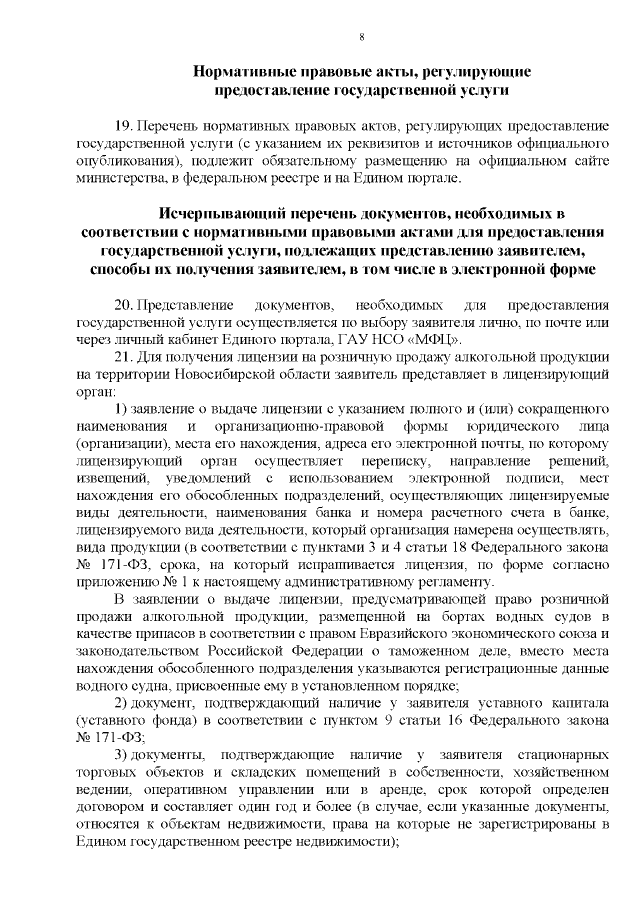 8

Нормативные правовые акты, регулирующие предоставление государственной услуги

19. Перечень нормативных правовых актов, регулирующих предоставление государственной услуги (с указанием их реквизитов и источников официального опубликования), подлежит обязательному размещению на официальном сайте министерства, в федеральном реестре и на Едином портале.

Исчерпывающий перечень документов, необходимых в соответствии с нормативными правовыми актами для предоставления государственной услуги, подлежащих представлению заявителем, способы их получения заявителем, в том числе в электронной форме

20. Представление документов, необходимых для предоставления государственной услуги осуществляется по выбору заявителя лично, по почте или через личный кабинет Единого портала, ГАУ НСО «МФЦ».

21. Для получения лицензии на розничную продажу алкогольной продукции на территории Новосибирской области заявитель представляет в лицензирующий орган:

1) заявление о выдаче лицензии с указанием полного и (или) сокращенного наименования и организационно-правовой формы юридического лица (организации), места его нахождения, адреса его электронной почты, по которому лицензирующий орган осуществляет переписку, направление решений, извещений, уведомлений с использованием электронной подписи, мест нахождения его обособленных подразделений, осуществляющих лицензируемые виды деятельности, наименования банка и номера расчетного счета в банке, лицензируемого вида деятельности, который организация намерена осуществлять, вида продукции (в соответствии с пунктами 3 и 4 статьи 18 Федерального закона № 171-ФЗ, срока, на который испрашивается лицензия, по форме согласно приложению № 1 к настоящему административному регламенту.

В заявлении о выдаче лицензии, предусматривающей право розничной продажи алкогольной продукции, размещенной на бортах водных судов в качестве припасов в соответствии с правом Евразийского экономического союза и законодательством Российской Федерации о таможенном деле, вместо места нахождения обособленного подразделения указываются регистрационные данные водного судна, присвоенные ему в установленном порядке;

2) документ, подтверждающий наличие у заявителя уставного капитала (уставного фонда) в соответствии с пунктом 9 статьи 16 Федерального закона № 171-ФЗ;

3) документы, подтверждающие наличие у заявителя стационарных торговых объектов и складских помещений в собственности, хозяйственном ведении, оперативном управлении или в аренде, срок которой определен договором и составляет один год и более (в случае, если указанные документы, относятся к объектам недвижимости, права на которые не зарегистрированы в Едином государственном реестре недвижимости);